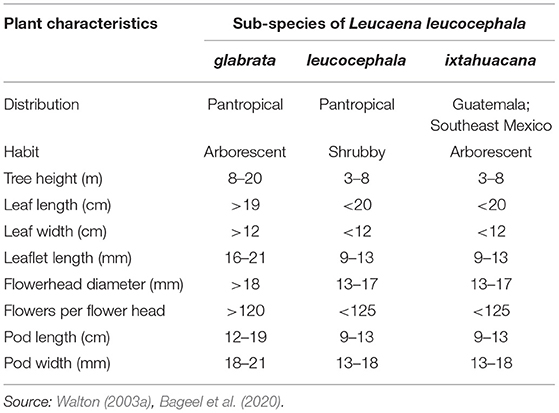 | Plant characteristics | Sub-species of Leucaena leucocephala | | |
|---|---|---|---|
| | glabrata | leucocephala | ixtahuacana |
| Distribution | Pantropical | Pantropical | Guatemala; Southeast Mexico |
| Habit | Arborescent | Shrubby | Arborescent |
| Tree height (m) | 8–20 | 3–8 | 3–8 |
| Leaf length (cm) | >19 | <20 | <20 |
| Leaf width (cm) | >12 | <12 | <12 |
| Leaflet length (mm) | 16–21 | 9–13 | 9–13 |
| Flowerhead diameter (mm) | >18 | 13–17 | 13–17 |
| Flowers per flower head | >120 | <125 | <125 |
| Pod length (cm) | 12–19 | 9–13 | 9–13 |
| Pod width (mm) | 18–21 | 13–18 | 13–18 |

Source: Walton (2003a), Bageel et al. (2020).